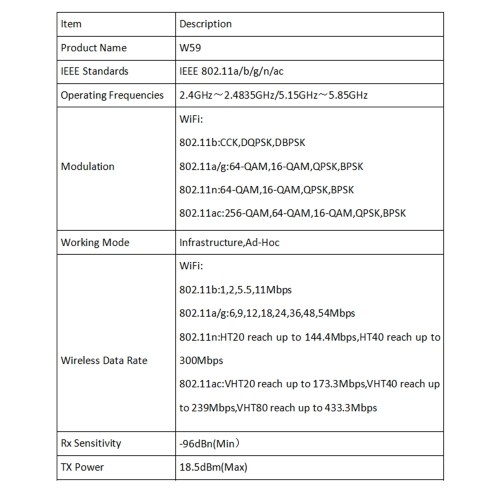 | Item | Description |
|---|---|
| Product Name | W59 |
| IEEE Standards | IEEE 802.11a/b/g/n/ac |
| Operating Frequencies | 2.4GHz～2.4835GHz/5.15GHz～5.85GHz |
| Modulation | WiFi: 802.11b:CCK,DQPSK,DBPSK 802.11a/g:64-QAM,16-QAM,QPSK,BPSK 802.11n:64-QAM,16-QAM,QPSK,BPSK 802.11ac:256-QAM,64-QAM,16-QAM,QPSK,BPSK |
| Working Mode | Infrastructure,Ad-Hoc |
| Wireless Data Rate | WiFi: 802.11b:1,2,5.5,11Mbps 802.11a/g:6,9,12,18,24,36,48,54Mbps 802.11n:HT20 reach up to 144.4Mbps,HT40 reach up to 300Mbps 802.11ac:VHT20 reach up to 173.3Mbps,VHT40 reach up to 239Mbps,VHT80 reach up to 433.3Mbps |
| Rx Sensitivity | -96dBn(Min） |
| TX Power | 18.5dBm(Max) |